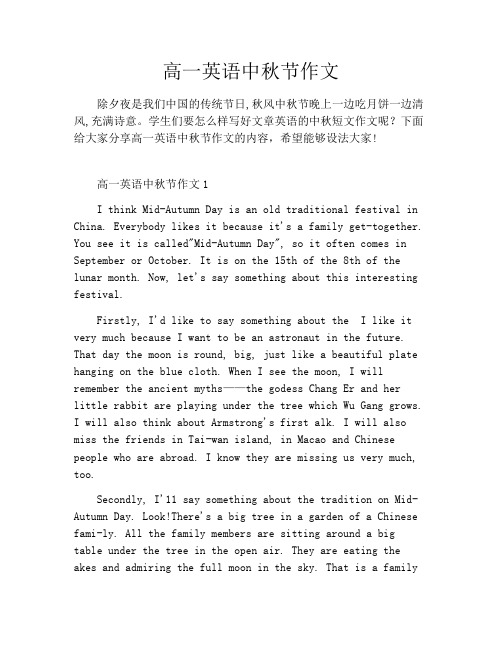 高一英语中秋节作文

除夕夜是我们中国的传统节日,秋风中秋节晚上一边吃月饼一边清风,充满诗意。学生们要怎么样写好文章英语的中秋短文作文呢？下面给大家分享高一英语中秋节作文的内容，希望能够设法大家!

高一英语中秋节作文 1

I think Mid-Autumn Day is an old traditional festival in China. Everybody likes it because it's a family get-together. You see it is called"Mid-Autumn Day", so it often comes in September or October. It is on the 15th of the 8th of the lunar month. Now, let's say something about this interesting festival.

Firstly, I'd like to say something about the I like it very much because I want to be an astronaut in the future. That day the moon is round, big, just like a beautiful plate hanging on the blue cloth. When I see the moon, I will remember the ancient myths——the godess Chang Er and her little rabbit are playing under the tree which Wu Gang grows. I will also think about Armstrong's first alk. I will also miss the friends in Tai-wan island, in Macao and Chinese people who are abroad. I know they are missing us very much, too.

Secondly, I'll say something about the tradition on Mid-Autumn Day. Look!There's a big tree in a garden of a Chinese fami-ly. All the family members are sitting around a big table under the tree in the open air. They are eating the akes and admiring the full moon in the sky. That is a family